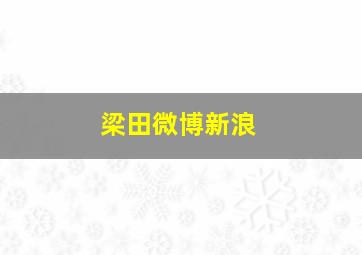 梁田微博新浪